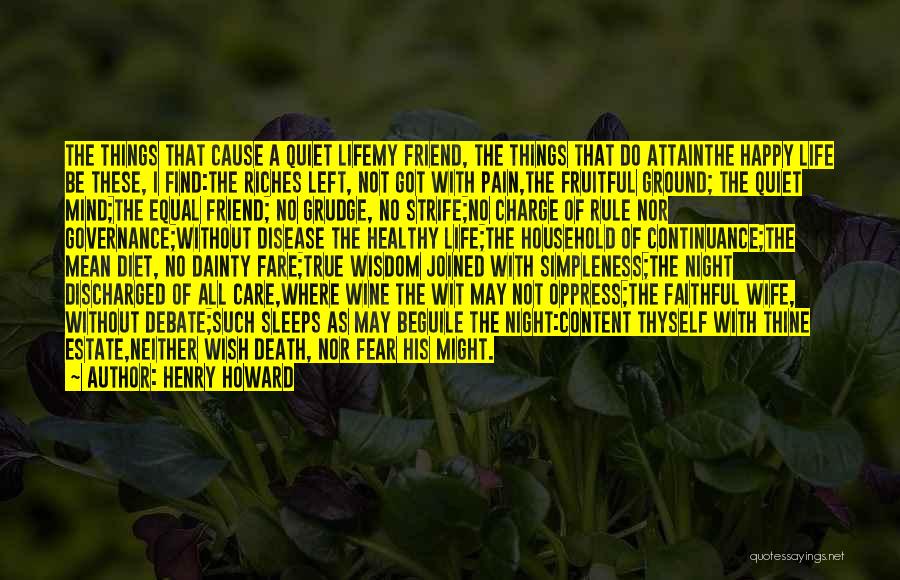 THE THINGS THAT CAUSE A QUIET LIFEMY FRIEND, THE THINGS THAT DO ATTAINTHE HAPPY LIFE BE THESE, I FIND:THE RICHES LEFT, NOT GOT WITH PAIN,THE FRUITFUL GROUND; THE QUIET MIND;THE EQUAL FRIEND; NO GRUDGE, NO STRIFE;NO CHARGE OF RULE NOR GOVERNANCE;WITHOUT DISEASE THE HEALTHY LIFE;THE HOUSEHOLD OF CONTINUANCE;THE MEAN DIET, NO DAINTY FARE;TRUE WISDOM JOINED WITH SIMPLENESS;THE NIGHT DISCHARGED OF ALL CARE,WHERE WINE THE WIT MAY NOT OPPRESS;THE FAITHFUL WIFE, WITHOUT DEBATE;SUCH SLEEPS AS MAY BEGUILE THE NIGHT:CONTENT THYSELF WITH THINE ESTATE,NEITHER WISH DEATH, NOR FEAR HIS MIGHT.

~ AUTHOR: HENRY HOWARD

quotessayings.net